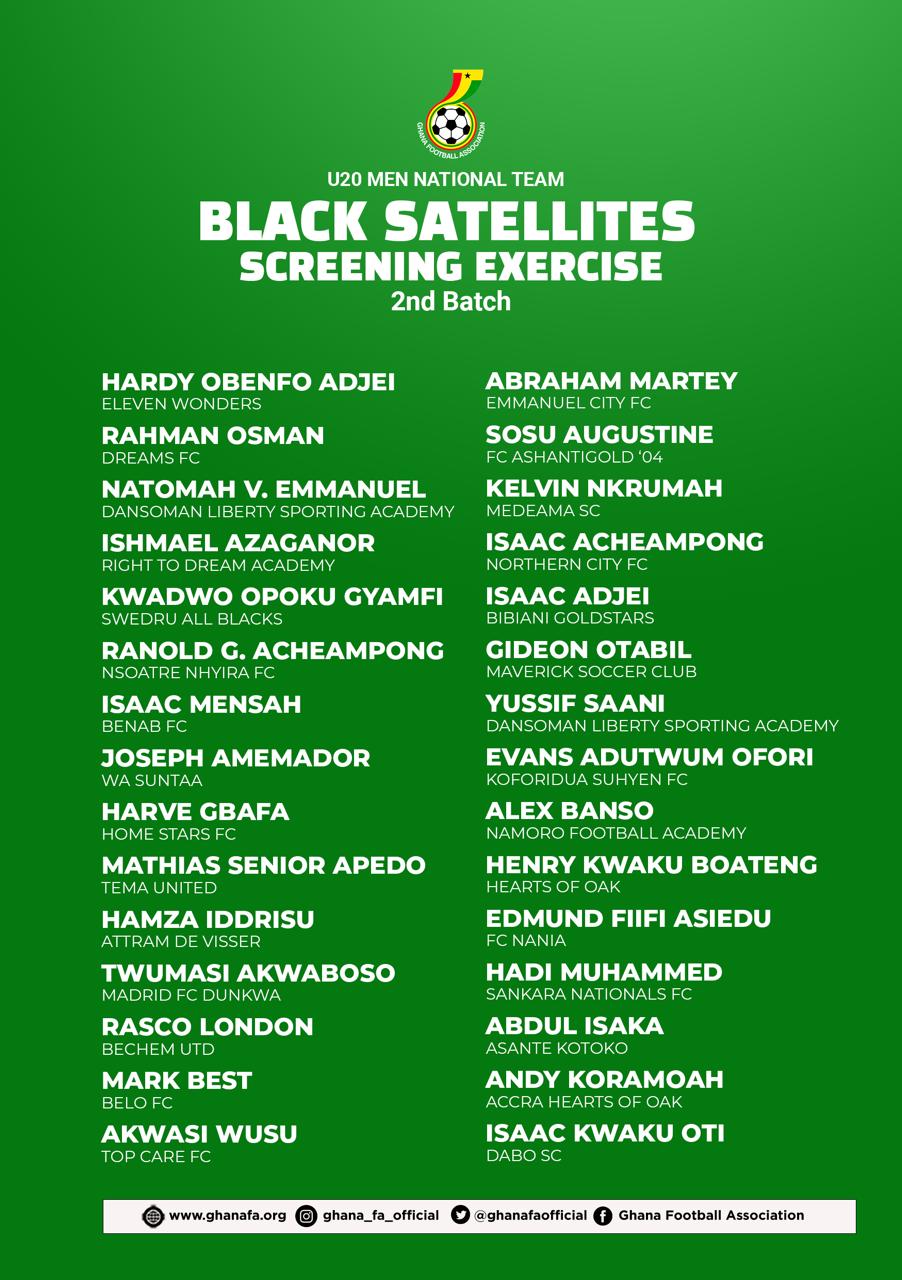 GHANA FOOTBALL ASSOCIATION

U20 MEN NATIONAL TEAM

BLACK SATELLITES
SCREENING EXERCISE
2nd Batch

HARDY OBENFO ADJEI
ELEVEN WONDERS

RAHMAN OSMAN
DREAMS FC

NATOMAH V. EMMANUEL
DANSOMAN LIBERTY SPORTING ACADEMY

ISHMAEL AZAGANOR
RIGHT TO DREAM ACADEMY

KWADWO OPOKU GYAMFI
SWEDRU ALL BLACKS

RANOLD G. ACHEAMPONG
NSOATRE NHYIRA FC

ISAAC MENSAH
BENAB FC

JOSEPH AMEMADOR
WA SUNTAA

HARVE GBAFA
HOME STARS FC

MATHIAS SENIOR APEDO
TEMA UNITED

HAMZA IDDRISU
ATTRAM DE VISSER

TWUMASI AKWABOSO
MADRID FC DUNKWA

RASCO LONDON
BECHEM UTD

MARK BEST
BELO FC

AKWASI WUSU
TOP CARE FC

ABRAHAM MARTEY
EMMANUEL CITY FC

SOSU AUGUSTINE
FC ASHANTIGOLD '04

KELVIN NKRUMAH
MEDEAMA SC

ISAAC ACHEAMPONG
NORTHERN CITY FC

ISAAC ADJEI
BIBIANI GOLDSTARS

GIDEON OTABIL
MAVERICK SOCCER CLUB

YUSSIF SAANI
DANSOMAN LIBERTY SPORTING ACADEMY

EVANS ADUTWUM OFORI
KOFORIDUA SUHYEN FC

ALEX BANSO
NAMORO FOOTBALL ACADEMY

HENRY KWAKU BOATENG
HEARTS OF OAK

EDMUND FIIFI ASIEDU
FC NANIA

HADI MUHAMMED
SANKARA NATIONALS FC

ABDUL ISAKA
ASANTE KOTOKO

ANDY KORAMOAH
ACCRA HEARTS OF OAK

ISAAC KWAKU OTI
DABO SC

www.ghanafa.org ghana_fa_official @ghanafaofficial Ghana Football Association